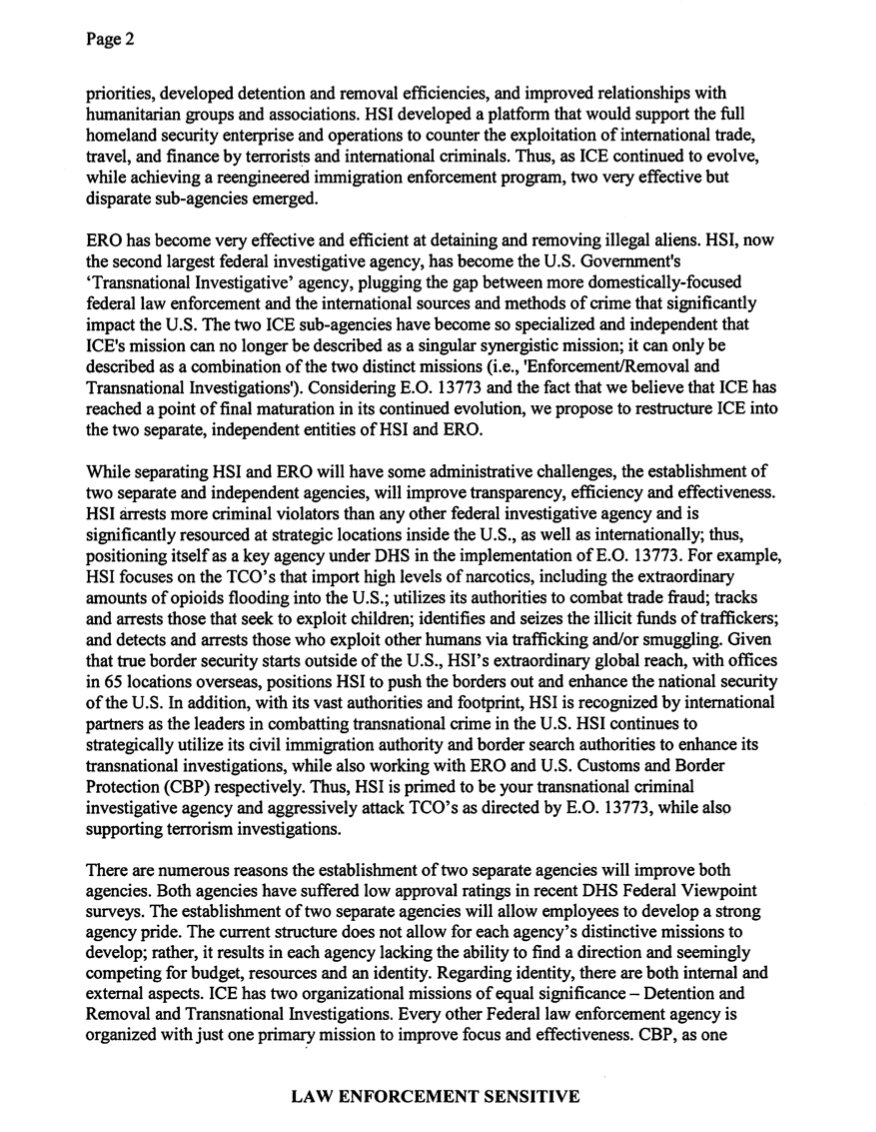 Page 2

priorities, developed detention and removal efficiencies, and improved relationships with humanitarian groups and associations. HSI developed a platform that would support the full homeland security enterprise and operations to counter the exploitation of international trade, travel, and finance by terrorists and international criminals. Thus, as ICE continued to evolve, while achieving a reengineered immigration enforcement program, two very effective but disparate sub-agencies emerged.

ERO has become very effective and efficient at detaining and removing illegal aliens. HSI, now the second largest federal investigative agency, has become the U.S. Government's 'Transnational Investigative' agency, plugging the gap between more domestically-focused federal law enforcement and the international sources and methods of crime that significantly impact the U.S. The two ICE sub-agencies have become so specialized and independent that ICE's mission can no longer be described as a singular synergistic mission; it can only be described as a combination of the two distinct missions (i.e., 'Enforcement/Removal and Transnational Investigations'). Considering E.O. 13773 and the fact that we believe that ICE has reached a point of final maturation in its continued evolution, we propose to restructure ICE into the two separate, independent entities of HSI and ERO.

While separating HSI and ERO will have some administrative challenges, the establishment of two separate and independent agencies, will improve transparency, efficiency and effectiveness. HSI arrests more criminal violators than any other federal investigative agency and is significantly resourced at strategic locations inside the U.S., as well as internationally; thus, positioning itself as a key agency under DHS in the implementation of E.O. 13773. For example, HSI focuses on the TCO's that import high levels of narcotics, including the extraordinary amounts of opioids flooding into the U.S.; utilizes its authorities to combat trade fraud; tracks and arrests those that seek to exploit children; identifies and seizes the illicit funds of traffickers; and detects and arrests those who exploit other humans via trafficking and/or smuggling. Given that true border security starts outside of the U.S., HSI's extraordinary global reach, with offices in 65 locations overseas, positions HSI to push the borders out and enhance the national security of the U.S. In addition, with its vast authorities and footprint, HSI is recognized by international partners as the leaders in combatting transnational crime in the U.S. HSI continues to strategically utilize its civil immigration authority and border search authorities to enhance its transnational investigations, while also working with ERO and U.S. Customs and Border Protection (CBP) respectively. Thus, HSI is primed to be your transnational criminal investigative agency and aggressively attack TCO's as directed by E.O. 13773, while also supporting terrorism investigations.

There are numerous reasons the establishment of two separate agencies will improve both agencies. Both agencies have suffered low approval ratings in recent DHS Federal Viewpoint surveys. The establishment of two separate agencies will allow employees to develop a strong agency pride. The current structure does not allow for each agency's distinctive missions to develop; rather, it results in each agency lacking the ability to find a direction and seemingly competing for budget, resources and an identity. Regarding identity, there are both internal and external aspects. ICE has two organizational missions of equal significance – Detention and Removal and Transnational Investigations. Every other Federal law enforcement agency is organized with just one primary mission to improve focus and effectiveness. CBP, as one

LAW ENFORCEMENT SENSITIVE